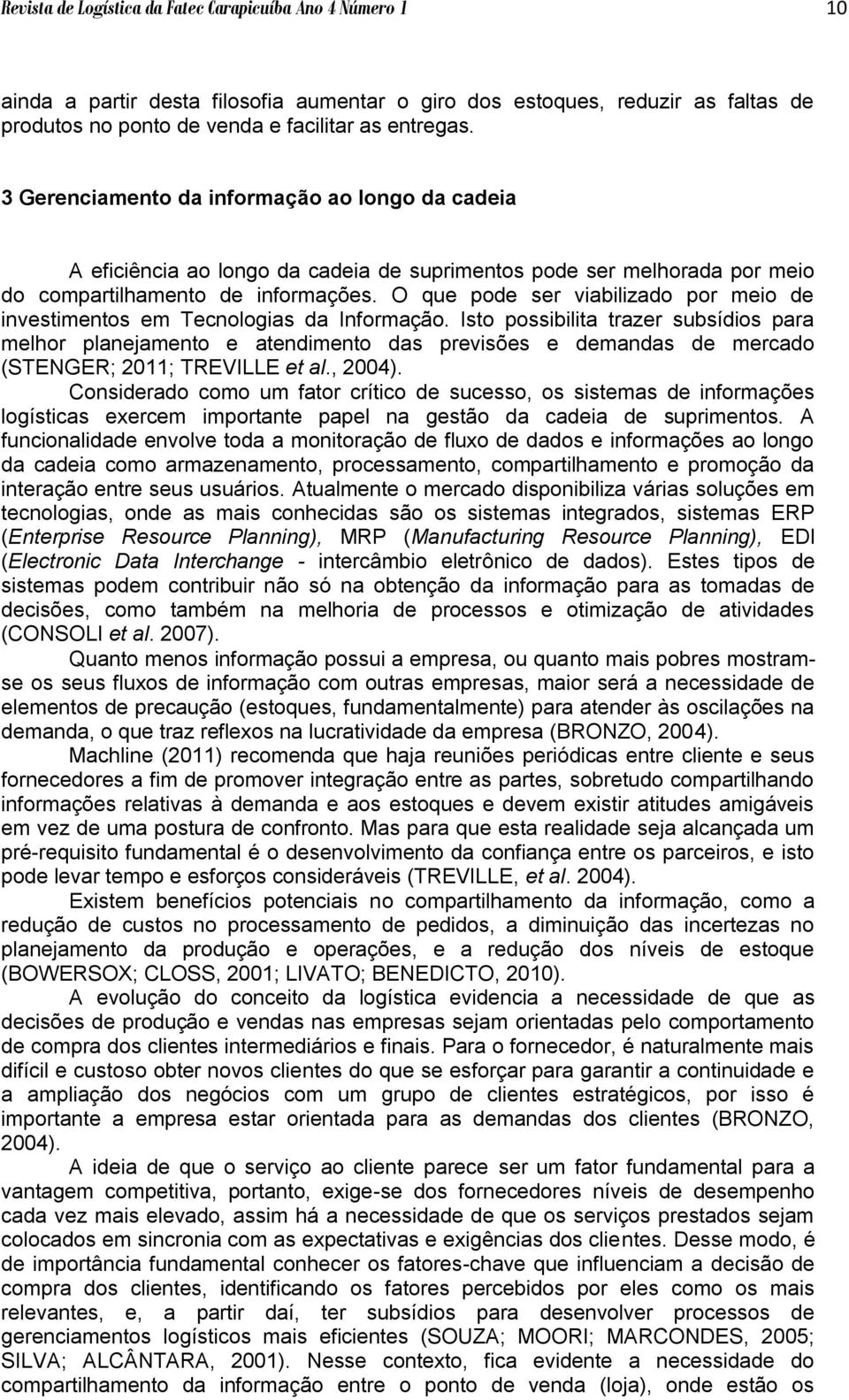 Revista de Logística da Fatec Carapicuíba Ano 4 Número 1 10

ainda a partir desta filosofia aumentar o giro dos estoques, reduzir as faltas de produtos no ponto de venda e facilitar as entregas.

3 Gerenciamento da informação ao longo da cadeia

A eficiência ao longo da cadeia de suprimentos pode ser melhorada por meio do compartilhamento de informações. O que pode ser viabilizado por meio de investimentos em Tecnologias da Informação. Isto possibilita trazer subsídios para melhor planejamento e atendimento das previsões e demandas de mercado (STENGER; 2011; TREVILLE et al., 2004).

Considerado como um fator crítico de sucesso, os sistemas de informações logísticas exercem importante papel na gestão da cadeia de suprimentos. A funcionalidade envolve toda a monitoração de fluxo de dados e informações ao longo da cadeia como armazenamento, processamento, compartilhamento e promoção da interação entre seus usuários. Atualmente o mercado disponibiliza várias soluções em tecnologias, onde as mais conhecidas são os sistemas integrados, sistemas ERP (Enterprise Resource Planning), MRP (Manufacturing Resource Planning), EDI (Electronic Data Interchange - intercâmbio eletrônico de dados). Estes tipos de sistemas podem contribuir não só na obtenção da informação para as tomadas de decisões, como também na melhoria de processos e otimização de atividades (CONSOLI et al. 2007).

Quanto menos informação possui a empresa, ou quanto mais pobres mostram-se os seus fluxos de informação com outras empresas, maior será a necessidade de elementos de precaução (estoques, fundamentalmente) para atender às oscilações na demanda, o que traz reflexos na lucratividade da empresa (BRONZO, 2004).

Machline (2011) recomenda que haja reuniões periódicas entre cliente e seus fornecedores a fim de promover integração entre as partes, sobretudo compartilhando informações relativas à demanda e aos estoques e devem existir atitudes amigáveis em vez de uma postura de confronto. Mas para que esta realidade seja alcançada um pré-requisito fundamental é o desenvolvimento da confiança entre os parceiros, e isto pode levar tempo e esforços consideráveis (TREVILLE, et al. 2004).

Existem benefícios potenciais no compartilhamento da informação, como a redução de custos no processamento de pedidos, a diminuição das incertezas no planejamento da produção e operações, e a redução dos níveis de estoque (BOWERSOX; CLOSS, 2001; LIVATO; BENEDICTO, 2010).

A evolução do conceito da logística evidencia a necessidade de que as decisões de produção e vendas nas empresas sejam orientadas pelo comportamento de compra dos clientes intermediários e finais. Para o fornecedor, é naturalmente mais difícil e custoso obter novos clientes do que se esforçar para garantir a continuidade e a ampliação dos negócios com um grupo de clientes estratégicos, por isso é importante a empresa estar orientada para as demandas dos clientes (BRONZO, 2004).

A ideia de que o serviço ao cliente parece ser um fator fundamental para a vantagem competitiva, portanto, exige-se dos fornecedores níveis de desempenho cada vez mais elevado, assim há a necessidade de que os serviços prestados sejam colocados em sincronia com as expectativas e exigências dos clientes. Desse modo, é de importância fundamental conhecer os fatores-chave que influenciam a decisão de compra dos clientes, identificando os fatores percebidos por eles como os mais relevantes, e, a partir daí, ter subsídios para desenvolver processos de gerenciamentos logísticos mais eficientes (SOUZA; MOORI; MARCONDES, 2005; SILVA; ALCÂNTARA, 2001). Nesse contexto, fica evidente a necessidade do compartilhamento da informação entre o ponto de venda (loja), onde estão os